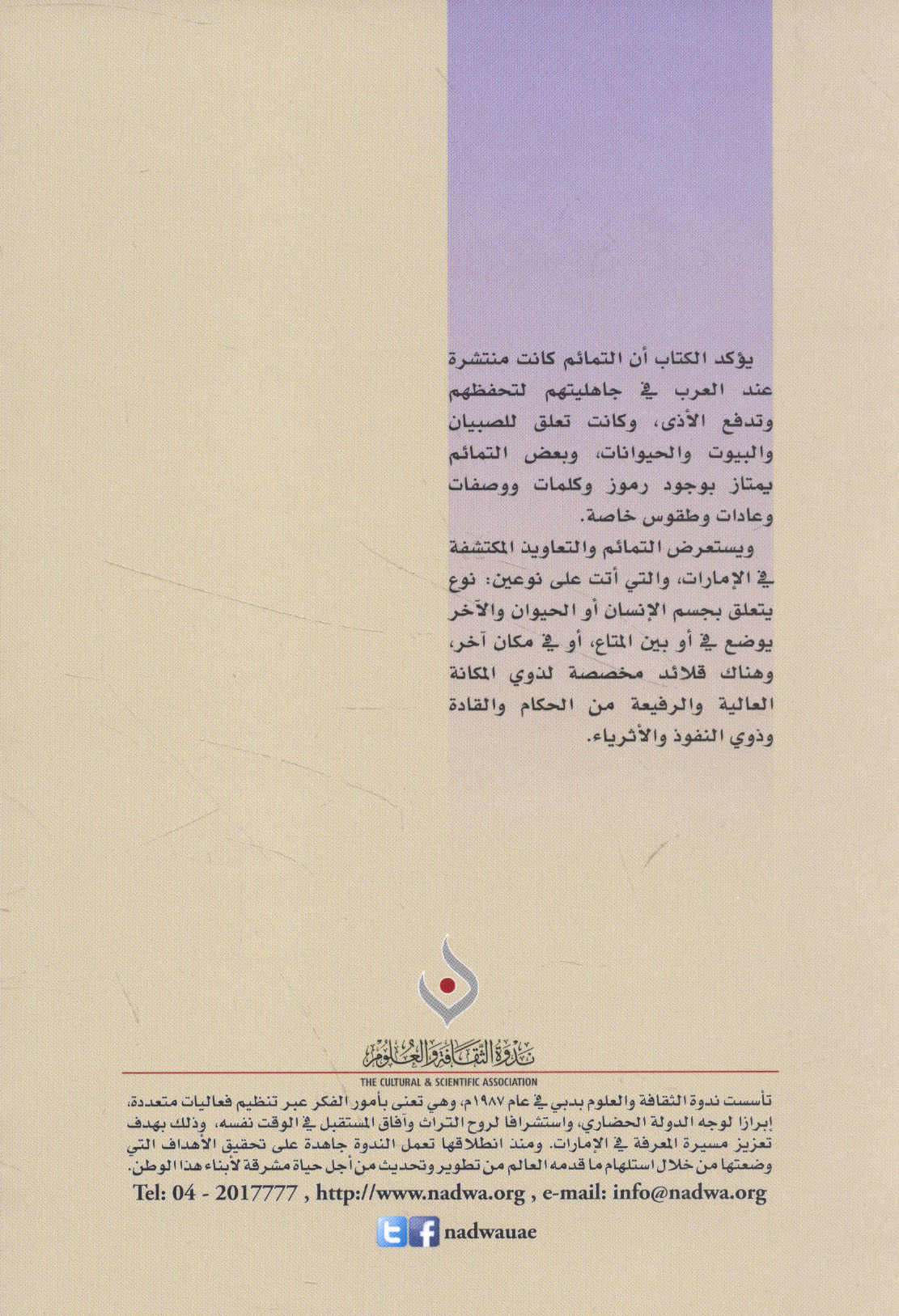 يؤكد الكتاب أن التمائم كانت منتشرة عند العرب في جاهليتهم لتحفظهم وتدفع الأذى، وكانت تعلق للصبيان والبيوت والحيوانات، وبعض التمائم يمتاز بوجود رموز وكلمات ووصفات وعادات وطقوس خاصة.

ويستعرض التمائم والتعاويذ المكتشفة في الإمارات، والتي أتت على نوعين: نوع يتعلق بجسم الإنسان أو الحيوان والآخر يوضع في أو بين المتاع، أو في مكان آخر، وهناك قلائد مخصصة لذوي المكانة العالية والرفيعة من الحكام والقادة وذوي النفوذ والأثرياء.

ندوة الثقافة والعلوم
THE CULTURAL & SCIENTIFIC ASSOCIATION

تأسست ندوة الثقافة والعلوم بدبي في عام ١٩٨٧م، وهي تعنى بأمور الفكر عبر تنظيم فعاليات متعددة، إبرازا لوجه الدولة الحضاري، واستشرافا لروح التراث وآفاق المستقبل في الوقت نفسه، وذلك بهدف تعزيز مسيرة المعرفة في الإمارات. ومنذ انطلاقها تعمل الندوة جاهدة على تحقيق الأهداف التي وضعتها من خلال استلهام ما قدمه العالم من تطوير وتحديث من أجل حياة مشرقة لأبناء هذا الوطن.

Tel: 04 - 2017777 , http://www.nadwa.org , e-mail: info@nadwa.org

nadwauae